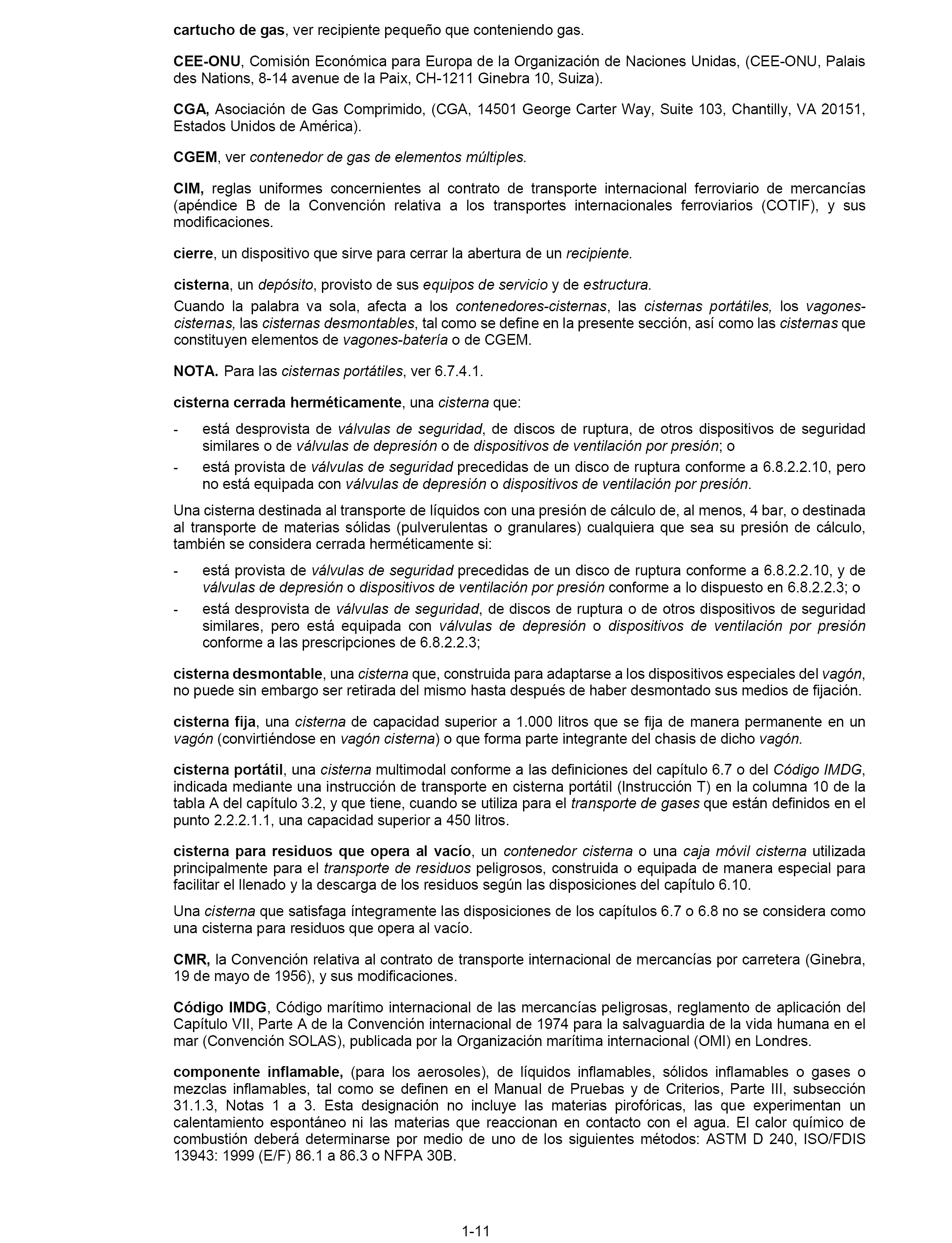 cartucho de gas, ver recipiente pequeño que conteniendo gas.

CEE-ONU, Comisión Económica para Europa de la Organización de Naciones Unidas, (CEE-ONU, Palais des Nations, 8-14 avenue de la Paix, CH-1211 Ginebra 10, Suiza).

CGA, Asociación de Gas Comprimido, (CGA, 14501 George Carter Way, Suite 103, Chantilly, VA 20151, Estados Unidos de América).

CGEM, ver contenedor de gas de elementos múltiples.

CIM, reglas uniformes concernientes al contrato de transporte internacional ferroviario de mercancías (apéndice B de la Convención relativa a los transportes internacionales ferroviarios (COTIF), y sus modificaciones.

cierre, un dispositivo que sirve para cerrar la abertura de un recipiente.

cisterna, un depósito, provisto de sus equipos de servicio y de estructura.
Cuando la palabra va sola, afecta a los contenedores-cisternas, las cisternas portátiles, los vagones-cisternas, las cisternas desmontables, tal como se define en la presente sección, así como las cisternas que constituyen elementos de vagones-batería o de CGEM.

NOTA. Para las cisternas portátiles, ver 6.7.4.1.

cisterna cerrada herméticamente, una cisterna que:

- está desprovista de válvulas de seguridad, de discos de ruptura, de otros dispositivos de seguridad similares o de válvulas de depresión o de dispositivos de ventilación por presión; o
- está provista de válvulas de seguridad precedidas de un disco de ruptura conforme a 6.8.2.2.10, pero no está equipada con válvulas de depresión o dispositivos de ventilación por presión.

Una cisterna destinada al transporte de líquidos con una presión de cálculo de, al menos, 4 bar, o destinada al transporte de materias sólidas (pulverulentas o granulares) cualquiera que sea su presión de cálculo, también se considera cerrada herméticamente si:

- está provista de válvulas de seguridad precedidas de un disco de ruptura conforme a 6.8.2.2.10, y de válvulas de depresión o dispositivos de ventilación por presión conforme a lo dispuesto en 6.8.2.2.3; o
- está desprovista de válvulas de seguridad, de discos de ruptura o de otros dispositivos de seguridad similares, pero está equipada con válvulas de depresión o dispositivos de ventilación por presión conforme a las prescripciones de 6.8.2.2.3;

cisterna desmontable, una cisterna que, construida para adaptarse a los dispositivos especiales del vagón, no puede sin embargo ser retirada del mismo hasta después de haber desmontado sus medios de fijación.

cisterna fija, una cisterna de capacidad superior a 1.000 litros que se fija de manera permanente en un vagón (convirtiéndose en vagón cisterna) o que forma parte integrante del chasis de dicho vagón.

cisterna portátil, una cisterna multimodal conforme a las definiciones del capítulo 6.7 o del Código IMDG, indicada mediante una instrucción de transporte en cisterna portátil (Instrucción T) en la columna 10 de la tabla A del capítulo 3.2, y que tiene, cuando se utiliza para el transporte de gases que están definidos en el punto 2.2.2.1.1, una capacidad superior a 450 litros.

cisterna para residuos que opera al vacío, un contenedor cisterna o una caja móvil cisterna utilizada principalmente para el transporte de residuos peligrosos, construida o equipada de manera especial para facilitar el llenado y la descarga de los residuos según las disposiciones del capítulo 6.10.

Una cisterna que satisfaga íntegramente las disposiciones de los capítulos 6.7 o 6.8 no se considera como una cisterna para residuos que opera al vacío.

CMR, la Convención relativa al contrato de transporte internacional de mercancías por carretera (Ginebra, 19 de mayo de 1956), y sus modificaciones.

Código IMDG, Código marítimo internacional de las mercancías peligrosas, reglamento de aplicación del Capítulo VII, Parte A de la Convención internacional de 1974 para la salvaguardia de la vida humana en el mar (Convención SOLAS), publicada por la Organización marítima internacional (OMI) en Londres.

componente inflamable, (para los aerosoles), de líquidos inflamables, sólidos inflamables o gases o mezclas inflamables, tal como se definen en el Manual de Pruebas y de Criterios, Parte III, subsección 31.1.3, Notas 1 a 3. Esta designación no incluye las materias pirofóricas, las que experimentan un calentamiento espontáneo ni las materias que reaccionan en contacto con el agua. El calor químico de combustión deberá determinarse por medio de uno de los siguientes métodos: ASTM D 240, ISO/FDIS 13943: 1999 (E/F) 86.1 a 86.3 o NFPA 30B.

1-11